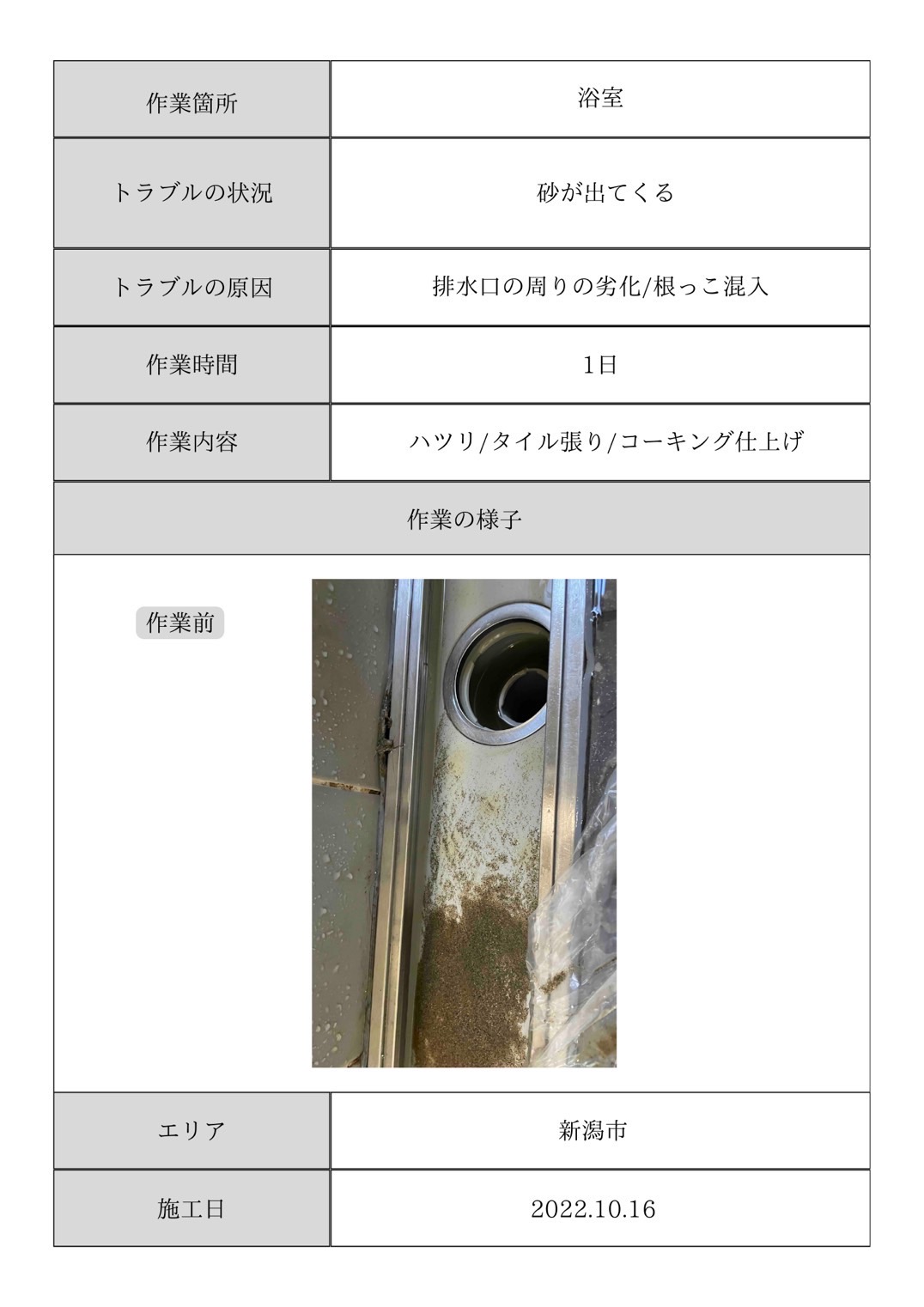 | 作業箇所 | 浴室 |
|---|---|
| トラブルの状況 | 砂が出てくる |
| トラブルの原因 | 排水口の周りの劣化/根っこ混入 |
| 作業時間 | 1日 |
| 作業内容 | ハツリ/タイル張り/コーキング仕上げ |

作業の様子

作業前

| エリア | 新潟市 |
|---|---|
| 施工日 | 2022.10.16 |